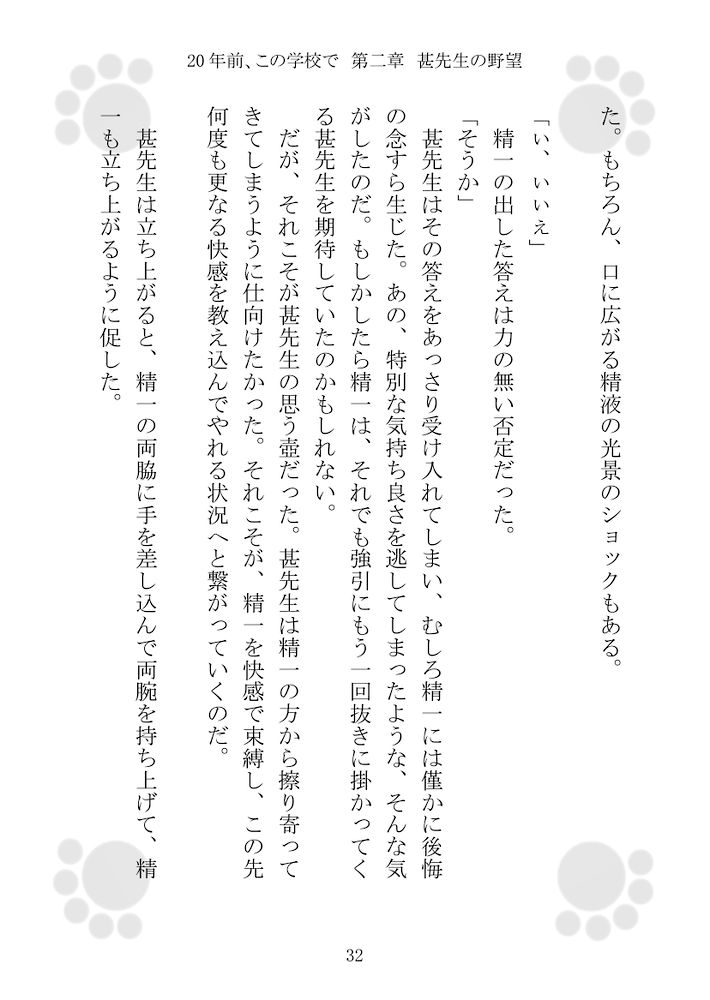 20年前、この学校で　第二章　甚先生の野望

た。もちろん、口に広がる精液の光景のショックもある。

「い、いいえ」

精一の出した答えは力の無い否定だった。

「そうか」

甚先生はその答えをあっさり受け入れてしまい、むしろ精一には僅かに後悔の念すら生じた。あの、特別な気持ち良さを逃してしまったような、そんな気がしたのだ。もしかしたら精一は、それでも強引にもう一回抜きに掛かってくる甚先生を期待していたのかもしれない。

だが、それこそが甚先生の思う壺だった。甚先生は精一の方から擦り寄ってきてしまうように仕向けたかった。それこそが、精一を快感で束縛し、この先何度も更なる快感を教え込んでやれる状況へと繋がっていくのだ。

甚先生は立ち上がると、精一の両脇に手を差し込んで両腕を持ち上げて、精一も立ち上がるように促した。

32